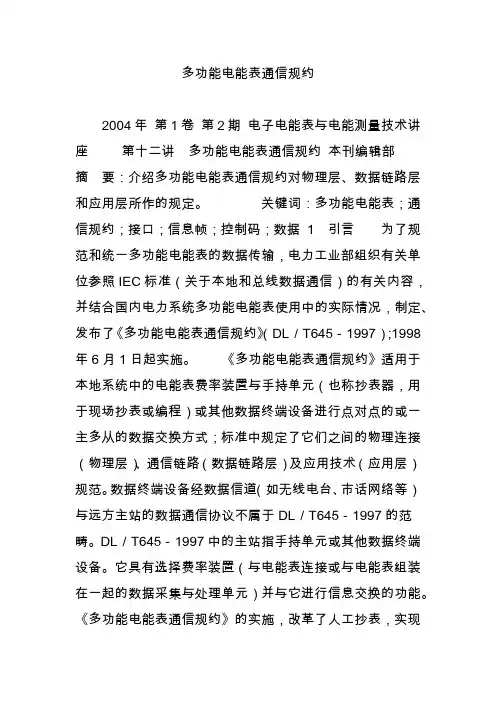 多功能电能表通信规约

2004 年 第 1 卷 第 2 期 电子电能表与电能测量技术讲座 第十二讲 多功能电能表通信规约 本刊编辑部 摘 要：介绍多功能电能表通信规约对物理层、数据链路层和应用层所作的规定。 关键词：多功能电能表；通信规约；接口；信息帧；控制码；数据 1 引言 为了规范和统一多功能电能表的数据传输，电力工业部组织有关单位参照 IEC 标准（关于本地和总线数据通信）的有关内容，并结合国内电力系统多功能电能表使用中的实际情况，制定、发布了《多功能电能表通信规约》( DL / T645 - 1997 );1998 年 6 月 1 日起实施。 《多功能电能表通信规约》适用于本地系统中的电能表费率装置与手持单元（也称抄表器，用于现场抄表或编程）或其他数据终端设备进行点对点的或一主多从的数据交换方式；标准中规定了它们之间的物理连接（物理层）、通信链路（数据链路层）及应用技术（应用层）规范。数据终端设备经数据信道( 如无线电台、市话网络等）与远方主站的数据通信协议不属于 DL / T645 - 1997 的范畴。DL / T645 - 1997 中的主站指手持单元或其他数据终端设备。它具有选择费率装置（与电能表连接或与电能表组装在一起的数据采集与处理单元）并与它进行信息交换的功能。《多功能电能表通信规约》的实施，改革了人工抄表，实现